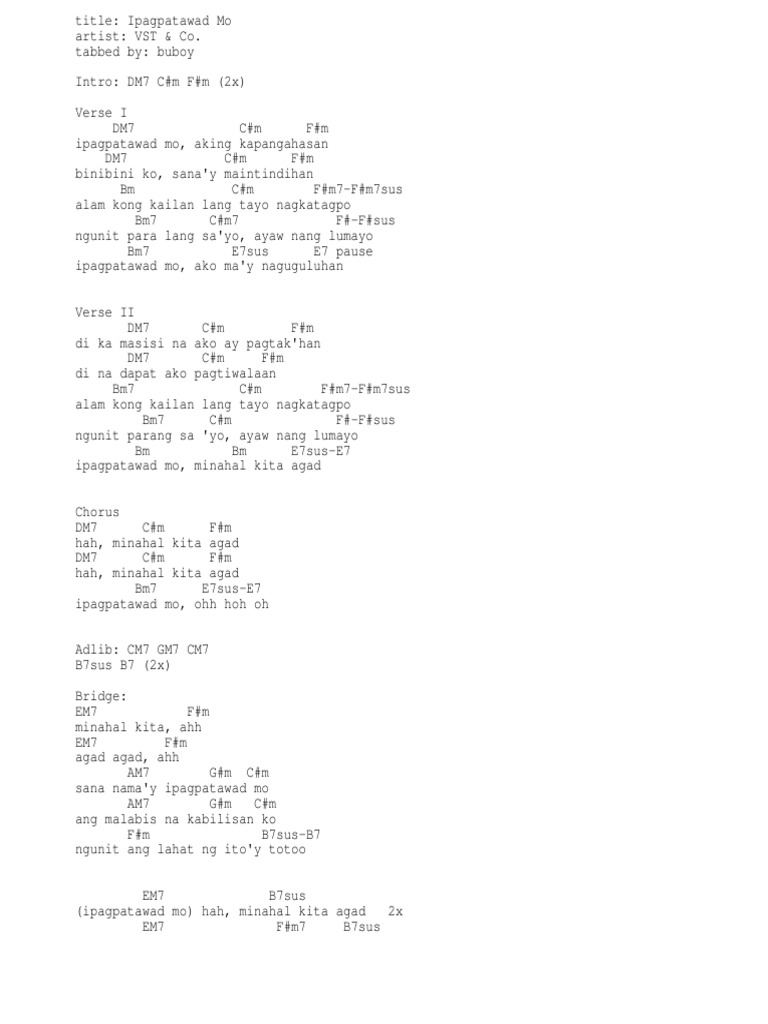 title: Ipagpatawad Mo
artist: VST & Co.
tabbed by: buboy

Intro: DM7 C#m F#m (2x)

Verse I
DM7 C#m F#m
ipagpatawad mo, aking kapangahasan
DM7 C#m F#m
binibini ko, sana'y maintindihan
Bm C#m F#m7-F#m7sus
alam kong kailan lang tayo nagkatagpo
Bm7 C#m7 F#-F#sus
ngunit para lang sa'yo, ayaw nang lumayo
Bm7 E7sus E7 pause
ipagpatawad mo, ako ma'y naguguluhan

Verse II
DM7 C#m F#m
di ka masisi na ako ay pagtak'han
DM7 C#m F#m
di na dapat ako pagtiwalaan
Bm7 C#m F#m7-F#m7sus
alam kong kailan lang tayo nagkatagpo
Bm7 C#m F#-F#sus
ngunit parang sa 'yo, ayaw nang lumayo
Bm Bm E7sus-E7
ipagpatawad mo, minahal kita agad

Chorus
DM7 C#m F#m
hah, minahal kita agad
DM7 C#m F#m
hah, minahal kita agad
Bm7 E7sus-E7
ipagpatawad mo, ohh hoh oh

Adlib: CM7 GM7 CM7
B7sus B7 (2x)

Bridge:
EM7 F#m
minahal kita, ahh
EM7 F#m
agad agad, ahh
AM7 G#m C#m
sana nama'y ipagpatawad mo
AM7 G#m C#m
ang malabis na kabilisan ko
F#m B7sus-B7
ngunit ang lahat ng ito'y totoo

EM7 B7sus
(ipagpatawad mo) hah, minahal kita agad 2x
EM7 F#m7 B7sus